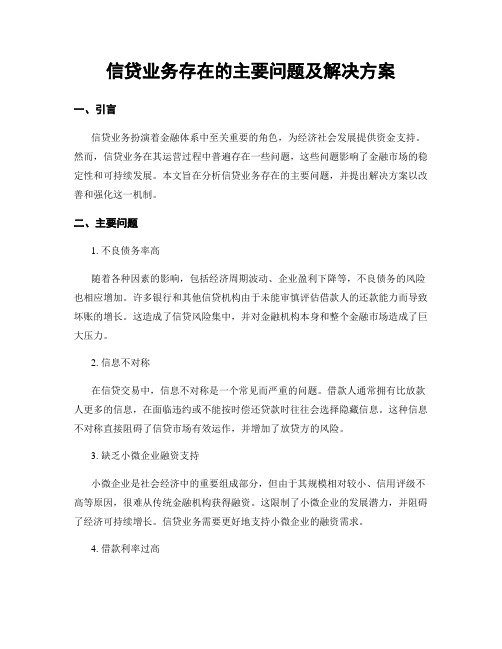 信贷业务存在的主要问题及解决方案

一、引言

信贷业务扮演着金融体系中至关重要的角色，为经济社会发展提供资金支持。然而，信贷业务在其运营过程中普遍存在一些问题，这些问题影响了金融市场的稳定性和可持续发展。本文旨在分析信贷业务存在的主要问题，并提出解决方案以改善和强化这一机制。

二、主要问题

1. 不良债务率高

随着各种因素的影响，包括经济周期波动、企业盈利下降等，不良债务的风险也相应增加。许多银行和其他信贷机构由于未能审慎评估借款人的还款能力而导致坏账的增长。这造成了信贷风险集中，并对金融机构本身和整个金融市场造成了巨大压力。

2. 信息不对称

在信贷交易中，信息不对称是一个常见而严重的问题。借款人通常拥有比放款人更多的信息，在面临违约或不能按时偿还贷款时往往会选择隐藏信息。这种信息不对称直接阻碍了信贷市场有效运作，并增加了放贷方的风险。

3. 缺乏小微企业融资支持

小微企业是社会经济中的重要组成部分，但由于其规模相对较小、信用评级不高等原因，很难从传统金融机构获得融资。这限制了小微企业的发展潜力，并阻碍了经济可持续增长。信贷业务需要更好地支持小微企业的融资需求。

4. 借款利率过高